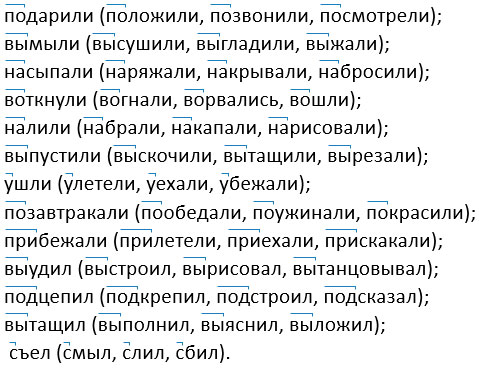 подарили (положили, позвонили, посмотрели);
вымыли (высушили, выгладили, выжали);
насыпали (наряжали, накрывали, набросили);
воткнули (вогнали, ворвались, вошли);
налили (набрали, накапали, нарисовали);
выпустили (выскочили, вытащили, вырезали);
ушли (улетели, уехали, убежали);
позавтракали (пообедали, поужинали, покрасили);
прибежали (прилетели, приехали, прискакали);
выудил (выстроил, вырисовал, вытанцовывал);
подцепил (подкрепил, подстроил, подсказал);
вытащил (выполнил, выяснил, выложил);
съел (смыл, слил, сбил).